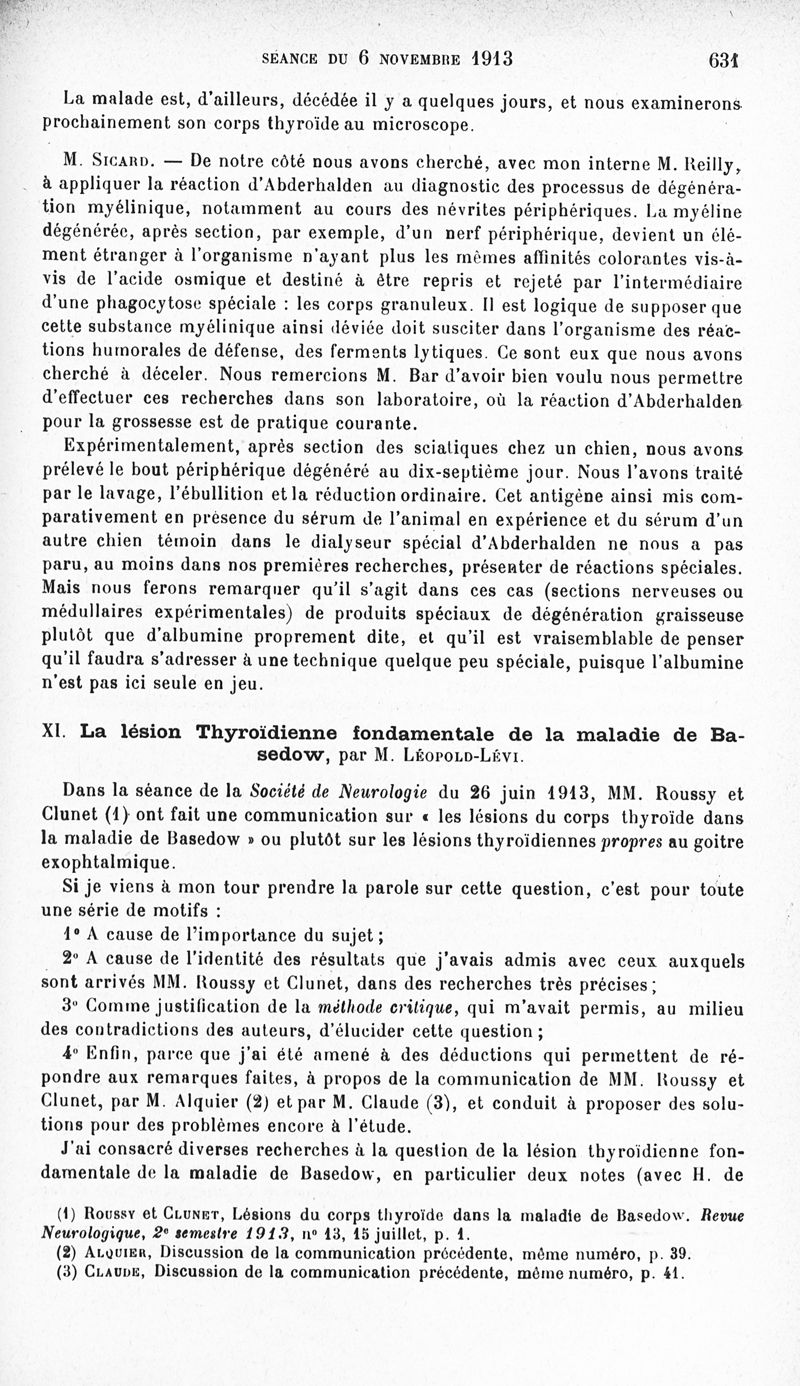 SÉANCE DU 6 NOVEMBRE 1913 631

La malade est, d'ailleurs, décédée il y a quelques jours, et nous examinerons prochainement son corps thyroïde au microscope.

M. Sicard. — De notre côté nous avons cherché, avec mon interne M. Reilly, à appliquer la réaction d'Abderhalden au diagnostic des processus de dégénération myélinique, notamment au cours des névrites périphériques. La myéline dégénérée, après section, par exemple, d'un nerf périphérique, devient un élément étranger à l'organisme n'ayant plus les mêmes affinités colorantes vis-à-vis de l'acide osmique et destiné à être repris et rejeté par l'intermédiaire d'une phagocytose spéciale : les corps granuleux. Il est logique de supposer que cette substance myélinique ainsi déviée doit susciter dans l'organisme des réactions humorales de défense, des ferments lytiques. Ce sont eux que nous avons cherché à déceler. Nous remercions M. Bar d'avoir bien voulu nous permettre d'effectuer ces recherches dans son laboratoire, où la réaction d'Abderhalden pour la grossesse est de pratique courante.

Expérimentalement, après section des sciatiques chez un chien, nous avons prélevé le bout périphérique dégénéré au dix-septième jour. Nous l'avons traité par le lavage, l'ébullition et la réduction ordinaire. Cet antigène ainsi mis comparativement en présence du sérum de l'animal en expérience et du sérum d'un autre chien témoin dans le dialyseur spécial d'Abderhalden ne nous a pas paru, au moins dans nos premières recherches, présenter de réactions spéciales. Mais nous ferons remarquer qu'il s'agit dans ces cas (sections nerveuses ou médullaires expérimentales) de produits spéciaux de dégénération graisseuse plutôt que d'albumine proprement dite, et qu'il est vraisemblable de penser qu'il faudra s'adresser à une technique quelque peu spéciale, puisque l'albumine n'est pas ici seule en jeu.

XI. La lésion Thyroïdienne fondamentale de la maladie de Basedow, par M. Léopold-Lévi.

Dans la séance de la Société de Neurologie du 26 juin 1913, MM. Roussy et Clunet (1) ont fait une communication sur « les lésions du corps thyroïde dans la maladie de Basedow » ou plutôt sur les lésions thyroïdiennes propres au goitre exophtalmique.

Si je viens à mon tour prendre la parole sur cette question, c'est pour toute une série de motifs :

1° A cause de l'importance du sujet ;

2° A cause de l'identité des résultats que j'avais admis avec ceux auxquels sont arrivés MM. Roussy et Clunet, dans des recherches très précises ;

3° Comme justification de la méthode critique, qui m'avait permis, au milieu des contradictions des auteurs, d'élucider cette question ;

4° Enfin, parce que j'ai été amené à des déductions qui permettent de répondre aux remarques faites, à propos de la communication de MM. Roussy et Clunet, par M. Alquier (2) et par M. Claude (3), et conduit à proposer des solutions pour des problèmes encore à l'étude.

J'ai consacré diverses recherches à la question de la lésion thyroïdienne fondamentale de la maladie de Basedow, en particulier deux notes (avec H. de

(1) Roussy et Clunet, Lésions du corps thyroïde dans la maladie de Basedow. Revue Neurologique, 2e semestre 1913, n° 13, 15 juillet, p. 1.
(2) Alquier, Discussion de la communication précédente, même numéro, p. 39.
(3) Claude, Discussion de la communication précédente, même numéro, p. 41.